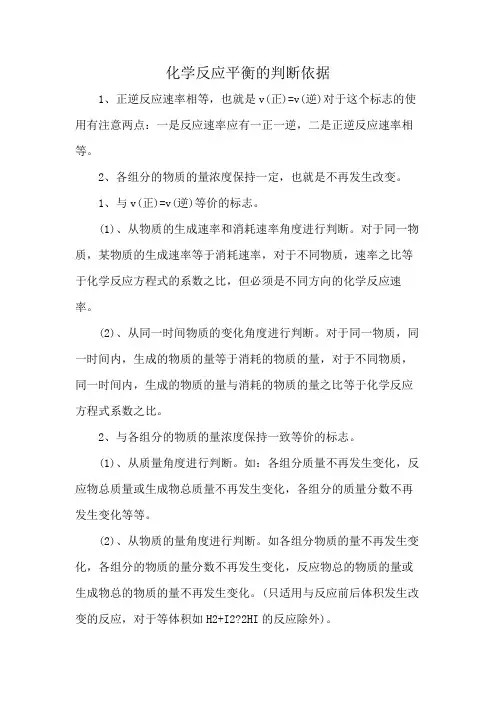 化学反应平衡的判断依据

1、正逆反应速率相等，也就是 v(正)=v(逆)对于这个标志的使用有注意两点：一是反应速率应有一正一逆，二是正逆反应速率相等。

2、各组分的物质的量浓度保持一定，也就是不再发生改变。

1、与 v(正)=v(逆)等价的标志。

(1)、从物质的生成速率和消耗速率角度进行判断。对于同一物质，某物质的生成速率等于消耗速率，对于不同物质，速率之比等于化学反应方程式的系数之比，但必须是不同方向的化学反应速率。

(2)、从同一时间物质的变化角度进行判断。对于同一物质，同一时间内，生成的物质的量等于消耗的物质的量，对于不同物质，同一时间内，生成的物质的量与消耗的物质的量之比等于化学反应方程式系数之比。

2、与各组分的物质的量浓度保持一致等价的标志。

(1)、从质量角度进行判断。如：各组分质量不再发生变化，反应物总质量或生成物总质量不再发生变化，各组分的质量分数不再发生变化等等。

(2)、从物质的量角度进行判断。如各组分物质的量不再发生变化，各组分的物质的量分数不再发生变化，反应物总的物质的量或生成物总的物质的量不再发生变化。(只适用与反应前后体积发生改变的反应，对于等体积如 H2+I2?2HI 的反应除外)。